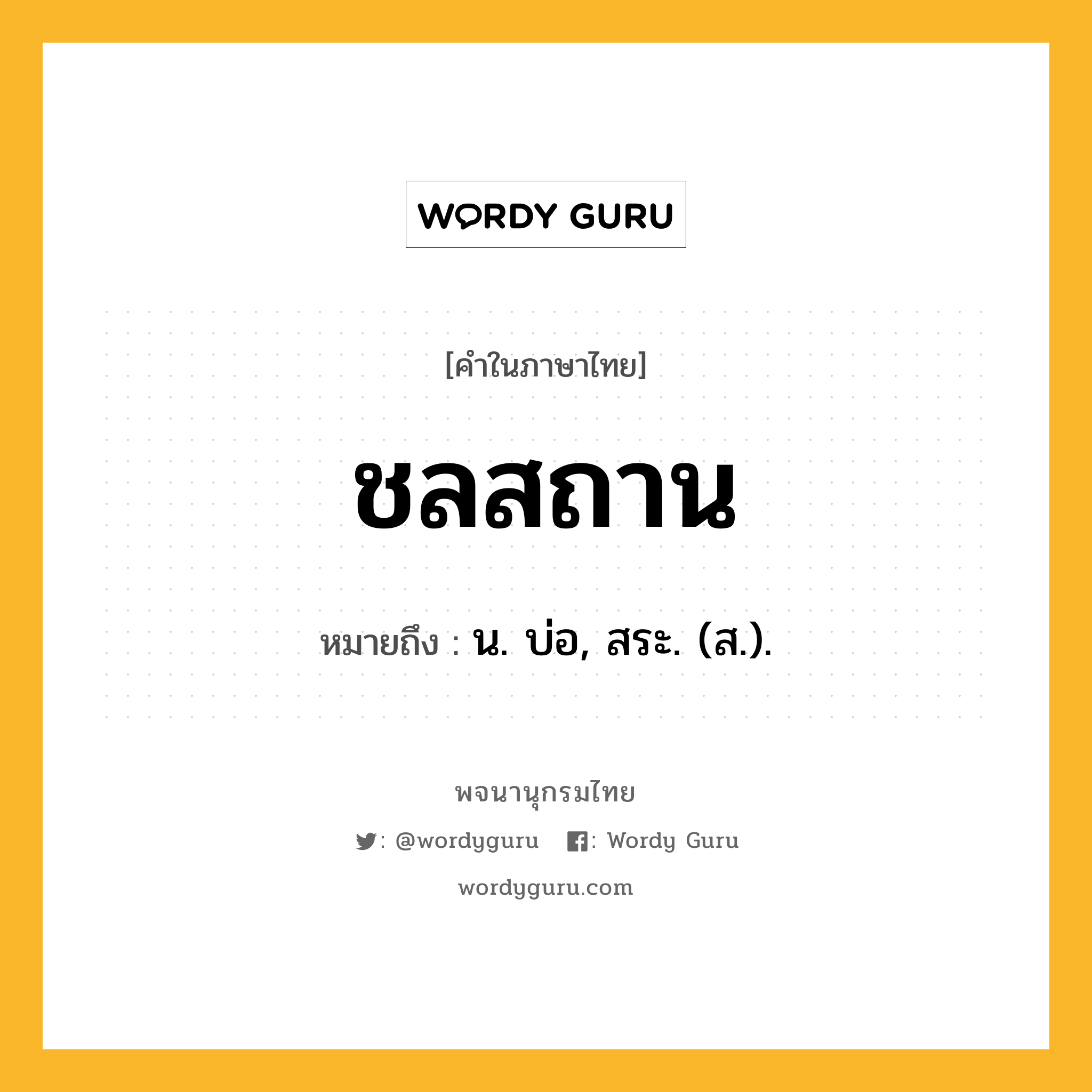 WORDY GURU

[คำในภาษาไทย]

ชลสถาน

หมายถึง : น. บ่อ, สระ. (ส.).

พจนานุกรมไทย

: @wordyguru : Wordy Guru

wordyguru.com